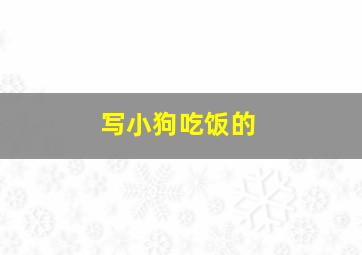 写小狗吃饭的